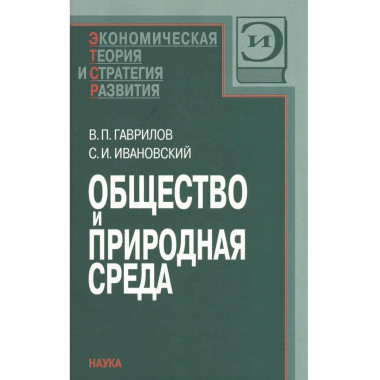 ЭКОНОМИЧЕСКАЯ
ТЕОРИЯ
И СТРАТЕГИЯ
РАЗВИТИЯ

ЭИ

В. П. ГАВРИЛОВ
С. И. ИВАНОВСКИЙ

ОБЩЕСТВО
И
ПРИРОДНАЯ
СРЕДА

НАУКА